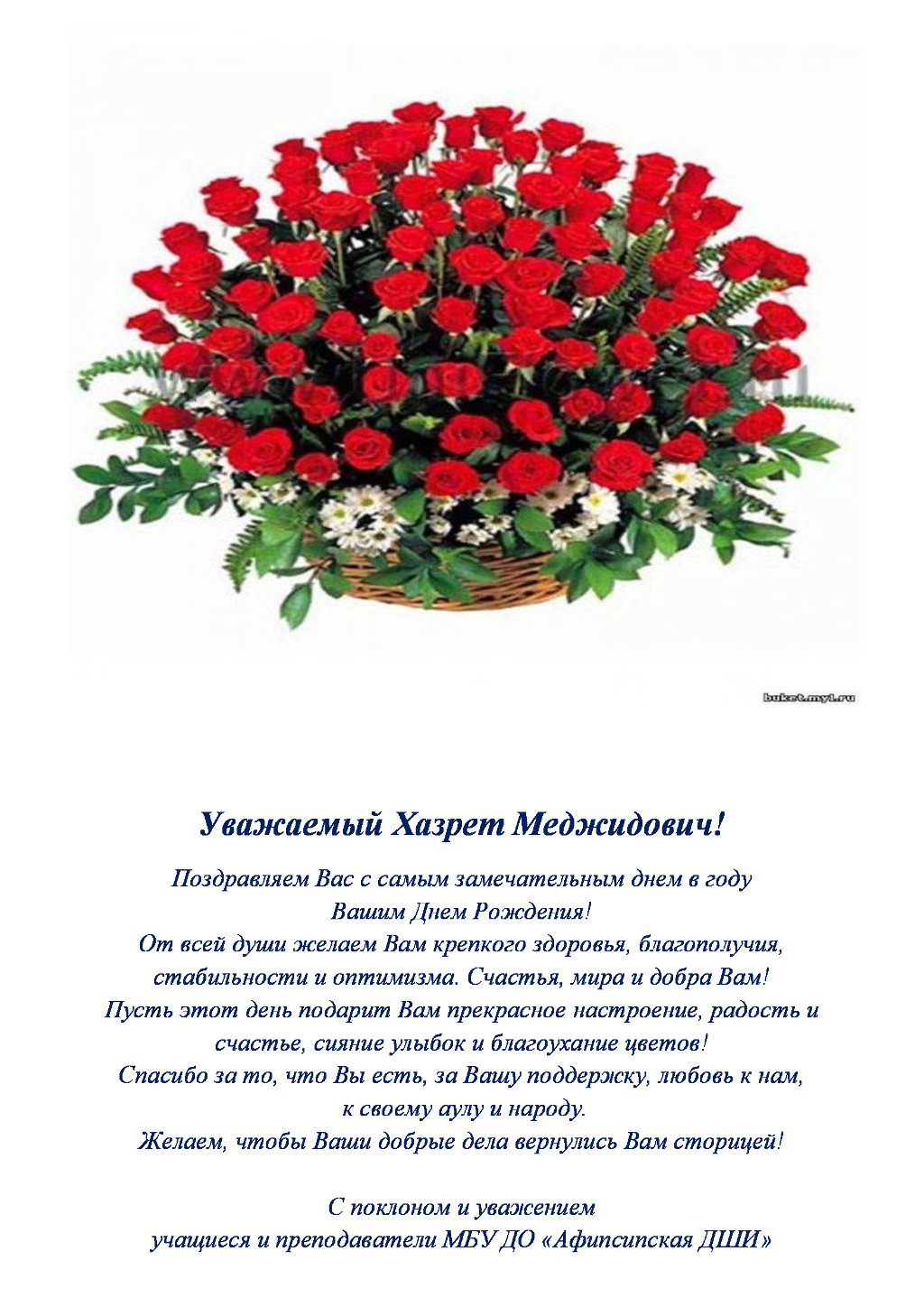 buket.my1.ru

Уважаемый Хазрет Меджидович!

Поздравляем Вас с самым замечательным днем в году Вашим Днем Рождения!
От всей души желаем Вам крепкого здоровья, благополучия, стабильности и оптимизма. Счастья, мира и добра Вам!
Пусть этот день подарит Вам прекрасное настроение, радость и счастье, сияние улыбок и благоухание цветов!
Спасибо за то, что Вы есть, за Вашу поддержку, любовь к нам, к своему аулу и народу.
Желаем, чтобы Ваши добрые дела вернулись Вам сторицей!

С поклоном и уважением
учащиеся и преподаватели МБУ ДО «Афипсипская ДШИ»